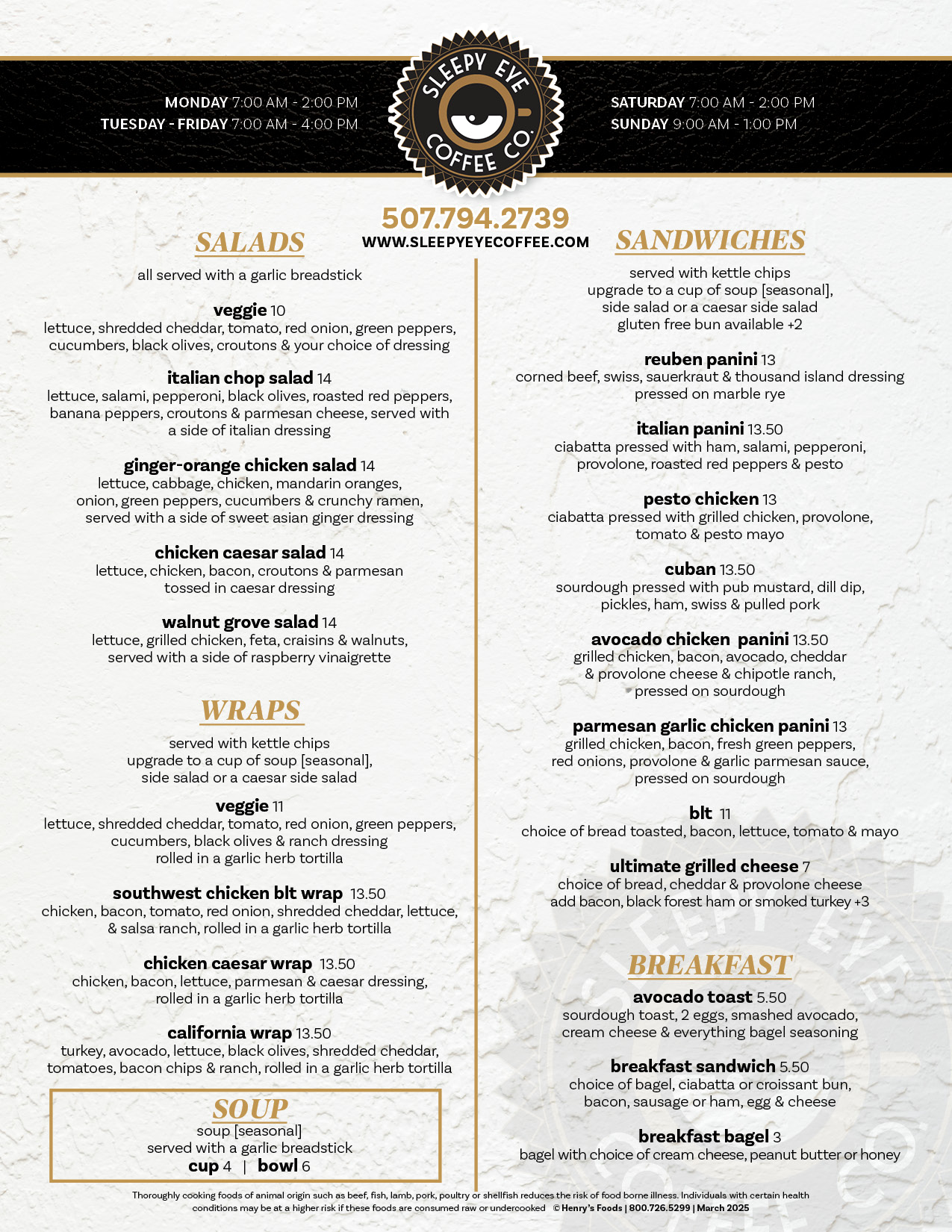 MONDAY 7:00 AM - 2:00 PM
TUESDAY - FRIDAY 7:00 AM - 4:00 PM

SLEEPY EYE COFFEE CO.

SATURDAY 7:00 AM - 2:00 PM
SUNDAY 9:00 AM - 1:00 PM

507.794.2739
WWW.SLEEPYEYECOFFEE.COM

SALADS

all served with a garlic breadstick

veggie 10
lettuce, shredded cheddar, tomato, red onion, green peppers, cucumbers, black olives, croutons & your choice of dressing

italian chop salad 14
lettuce, salami, pepperoni, black olives, roasted red peppers, banana peppers, croutons & parmesan cheese, served with a side of italian dressing

ginger-orange chicken salad 14
lettuce, cabbage, chicken, mandarin oranges, onion, green peppers, cucumbers & crunchy ramen, served with a side of sweet asian ginger dressing

chicken caesar salad 14
lettuce, chicken, bacon, croutons & parmesan tossed in caesar dressing

walnut grove salad 14
lettuce, grilled chicken, feta, craisins & walnuts, served with a side of raspberry vinaigrette

WRAPS

served with kettle chips
upgrade to a cup of soup [seasonal], side salad or a caesar side salad

veggie 11
lettuce, shredded cheddar, tomato, red onion, green peppers, cucumbers, black olives & ranch dressing rolled in a garlic herb tortilla

southwest chicken blt wrap 13.50
chicken, bacon, tomato, red onion, shredded cheddar, lettuce, & salsa ranch, rolled in a garlic herb tortilla

chicken caesar wrap 13.50
chicken, bacon, lettuce, parmesan & caesar dressing, rolled in a garlic herb tortilla

california wrap 13.50
turkey, avocado, lettuce, black olives, shredded cheddar, tomatoes, bacon chips & ranch, rolled in a garlic herb tortilla

SOUP
soup [seasonal]
served with a garlic breadstick
cup 4 | bowl 6

SANDWICHES

served with kettle chips
upgrade to a cup of soup [seasonal], side salad or a caesar side salad
gluten free bun available +2

reuben panini 13
corned beef, swiss, sauerkraut & thousand island dressing pressed on marble rye

italian panini 13.50
ciabatta pressed with ham, salami, pepperoni, provolone, roasted red peppers & pesto

pesto chicken 13
ciabatta pressed with grilled chicken, provolone, tomato & pesto mayo

cuban 13.50
sourdough pressed with pub mustard, dill dip, pickles, ham, swiss & pulled pork

avocado chicken panini 13.50
grilled chicken, bacon, avocado, cheddar & provolone cheese & chipotle ranch, pressed on sourdough

parmesan garlic chicken panini 13
grilled chicken, bacon, fresh green peppers, red onions, provolone & garlic parmesan sauce, pressed on sourdough

blt 11
choice of bread toasted, bacon, lettuce, tomato & mayo

ultimate grilled cheese 7
choice of bread, cheddar & provolone cheese
add bacon, black forest ham or smoked turkey +3

BREAKFAST

avocado toast 5.50
sourdough toast, 2 eggs, smashed avocado, cream cheese & everything bagel seasoning

breakfast sandwich 5.50
choice of bagel, ciabatta or croissant bun, bacon, sausage or ham, egg & cheese

breakfast bagel 3
bagel with choice of cream cheese, peanut butter or honey

Thoroughly cooking foods of animal origin such as beef, fish, lamb, pork, poultry or shellfish reduces the risk of food borne illness. Individuals with certain health conditions may be at a higher risk if these foods are consumed raw or undercooked © Henry's Foods | 800.726.5299 | March 2025